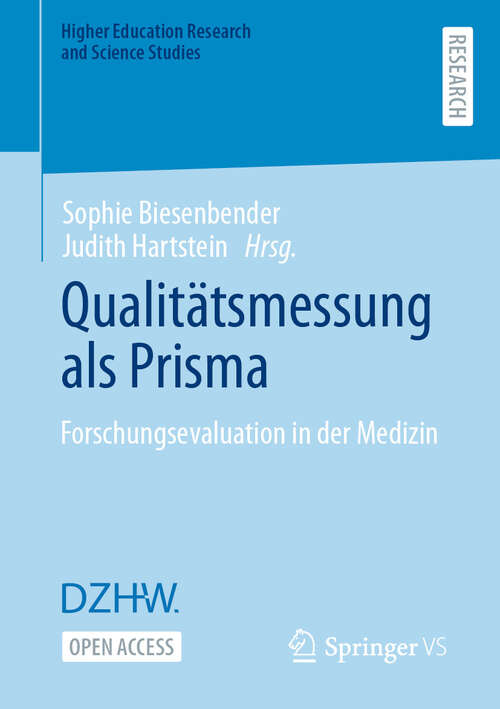 Higher Education Research and Science Studies

RESEARCH

Sophie Biesenbender
Judith Hartstein Hrsg.

Qualitätsmessung als Prisma

Forschungsevaluation in der Medizin

DZHW.

OPEN ACCESS

Springer VS